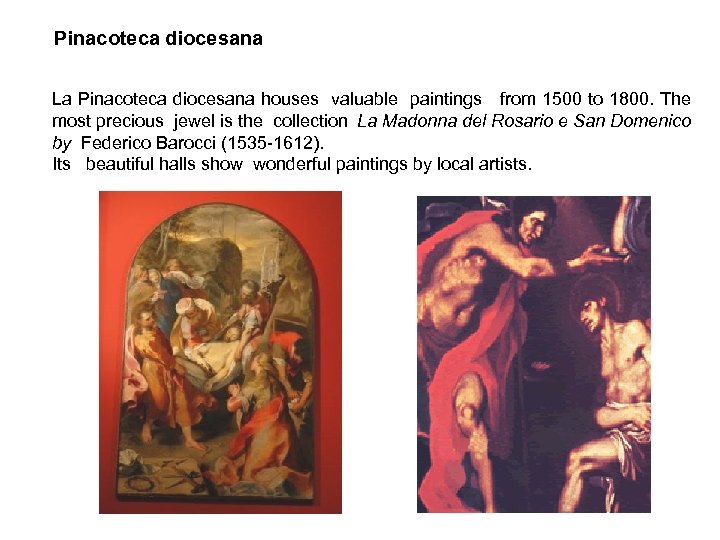 Pinacoteca diocesana

La Pinacoteca diocesana houses valuable paintings from 1500 to 1800. The most precious jewel is the collection La Madonna del Rosario e San Domenico by Federico Barocci (1535-1612).
Its beautiful halls show wonderful paintings by local artists.